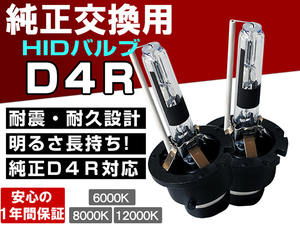 純正交換用
HIDバルブ
D4R

耐震・耐久設計
明るさ長持ち!
純正D4R対応

安心の
1年間保証

6000K
8000K 12000K